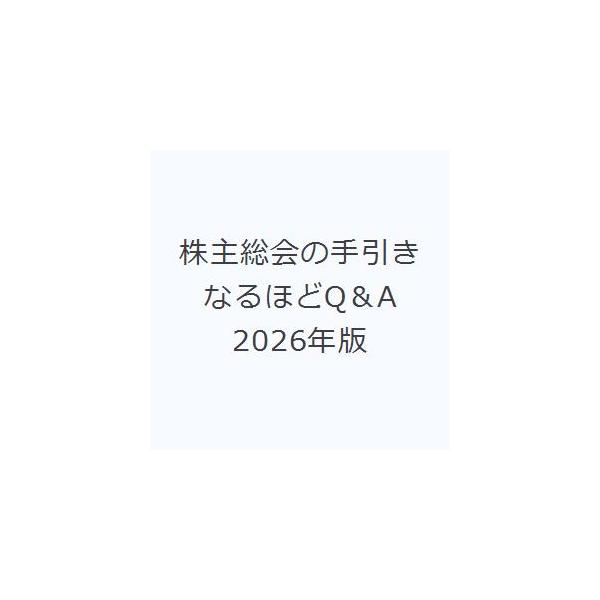 株主総会の手引き
なるほどQ＆A
2026年版